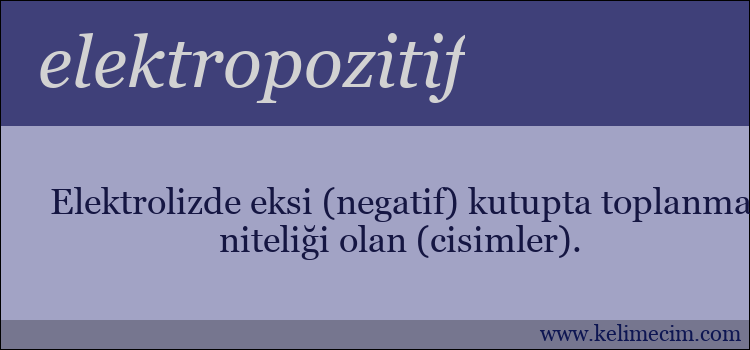 elektropozitif

Elektrolizde eksi (negatif) kutupta toplanma niteliği olan (cisimler).

www.kelimecim.com